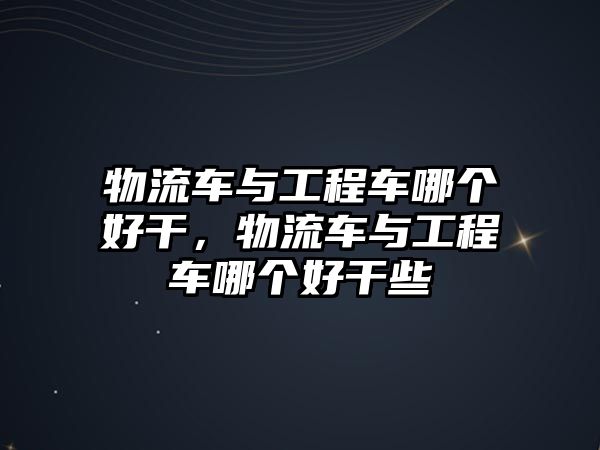 物流车与工程车哪个好干，物流车与工程车哪个好干些